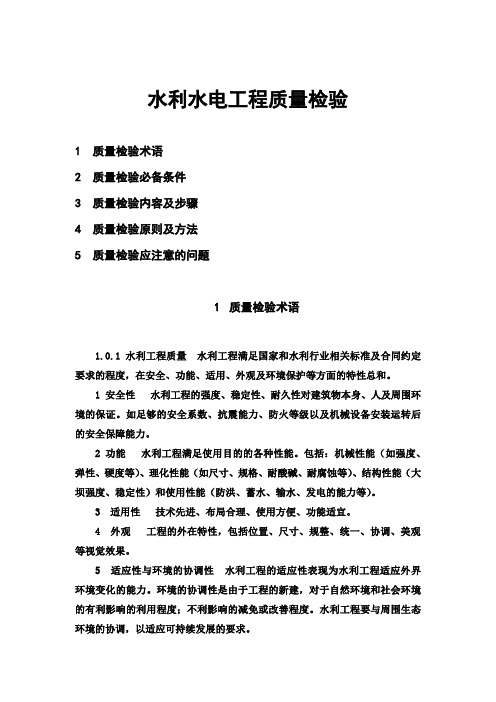 水利水电工程质量检验

1　质量检验术语

2　质量检验必备条件

3　质量检验内容及步骤

4　质量检验原则及方法

5　质量检验应注意的问题

1　质量检验术语

1.0.1 水利工程质量　水利工程满足国家和水利行业相关标准及合同约定要求的程度，在安全、功能、适用、外观及环境保护等方面的特性总和。

1 安全性　水利工程的强度、稳定性、耐久性对建筑物本身、人及周围环境的保证。如足够的安全系数、抗震能力、防火等级以及机械设备安装运转后的安全保障能力。

2 功能　水利工程满足使用目的的各种性能。包括：机械性能（如强度、弹性、硬度等）、理化性能（如尺寸、规格、耐酸碱、耐腐蚀等）、结构性能（大坝强度、稳定性）和使用性能（防洪、蓄水、输水、发电的能力等）。

3　适用性　技术先进、布局合理、使用方便、功能适宜。

4　外观　工程的外在特性，包括位置、尺寸、规整、统一、协调、美观等视觉效果。

5　适应性与环境的协调性　水利工程的适应性表现为水利工程适应外界环境变化的能力。环境的协调性是由于工程的新建，对于自然环境和社会环境的有利影响的利用程度；不利影响的减免或改善程度。水利工程要与周围生态环境的协调，以适应可持续发展的要求。